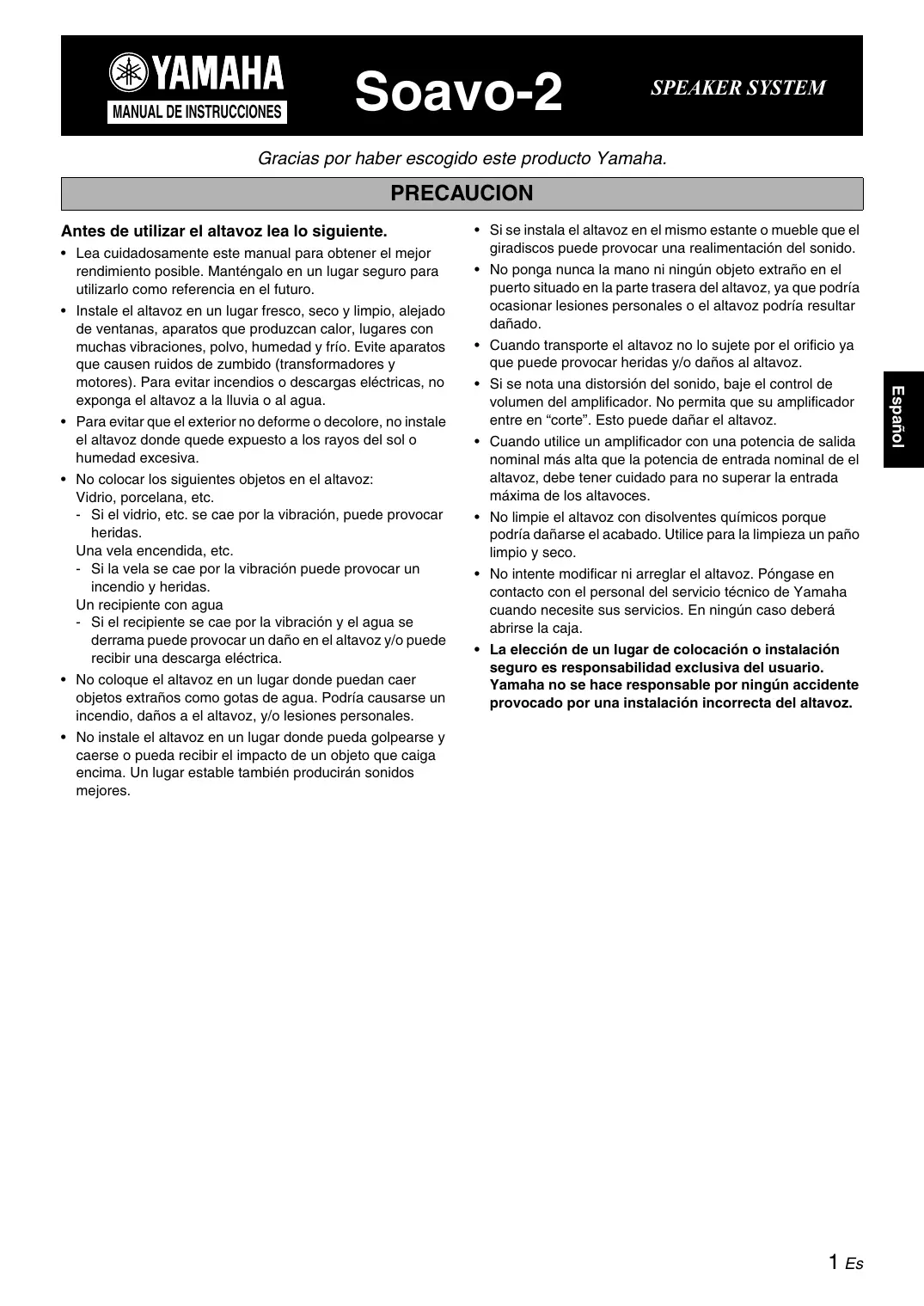 YAMAHA
MANUAL DE INSTRUCCIONES

Soavo-2

SPEAKER SYSTEM

Gracias por haber escogido este producto Yamaha.

PRECAUCION

Antes de utilizar el altavoz lea lo siguiente.

• Lea cuidadosamente este manual para obtener el mejor rendimiento posible. Manténgalo en un lugar seguro para utilizarlo como referencia en el futuro.
• Instale el altavoz en un lugar fresco, seco y limpio, alejado de ventanas, aparatos que produzcan calor, lugares con muchas vibraciones, polvo, humedad y frío. Evite aparatos que causen ruidos de zumbido (transformadores y motores). Para evitar incendios o descargas eléctricas, no exponga el altavoz a la lluvia o al agua.
• Para evitar que el exterior no deforme o decolore, no instale el altavoz donde quede expuesto a los rayos del sol o humedad excesiva.
• No colocar los siguientes objetos en el altavoz:
Vidrio, porcelana, etc.
- Si el vidrio, etc. se cae por la vibración, puede provocar heridas.
Una vela encendida, etc.
- Si la vela se cae por la vibración puede provocar un incendio y heridas.
Un recipiente con agua
- Si el recipiente se cae por la vibración y el agua se derrama puede provocar un daño en el altavoz y/o puede recibir una descarga eléctrica.
• No coloque el altavoz en un lugar donde puedan caer objetos extraños como gotas de agua. Podría causarse un incendio, daños a el altavoz, y/o lesiones personales.
• No instale el altavoz en un lugar donde pueda golpearse y caerse o pueda recibir el impacto de un objeto que caiga encima. Un lugar estable también producirán sonidos mejores.
• Si se instala el altavoz en el mismo estante o mueble que el giradiscos puede provocar una realimentación del sonido.
• No ponga nunca la mano ni ningún objeto extraño en el puerto situado en la parte trasera del altavoz, ya que podría ocasionar lesiones personales o el altavoz podría resultar dañado.
• Cuando transporte el altavoz no lo sujete por el orificio ya que puede provocar heridas y/o daños al altavoz.
• Si se nota una distorsión del sonido, baje el control de volumen del amplificador. No permita que su amplificador entre en “corte”. Esto puede dañar el altavoz.
• Cuando utilice un amplificador con una potencia de salida nominal más alta que la potencia de entrada nominal de el altavoz, debe tener cuidado para no superar la entrada máxima de los altavoces.
• No limpie el altavoz con disolventes químicos porque podría dañarse el acabado. Utilice para la limpieza un paño limpio y seco.
• No intente modificar ni arreglar el altavoz. Póngase en contacto con el personal del servicio técnico de Yamaha cuando necesite sus servicios. En ningún caso deberá abrirse la caja.
• La elección de un lugar de colocación o instalación seguro es responsabilidad exclusiva del usuario. Yamaha no se hace responsable por ningún accidente provocado por una instalación incorrecta del altavoz.

Español

1 Es